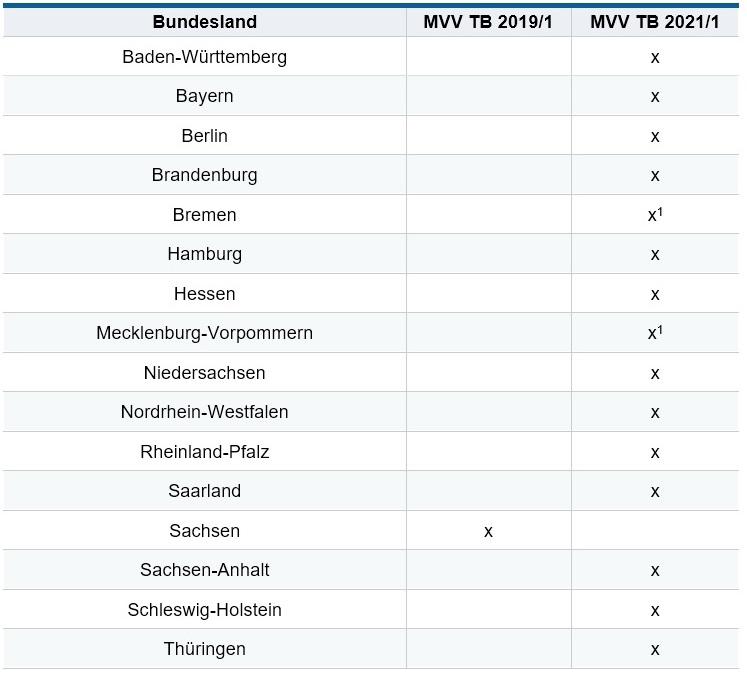 | Bundesland | MVV TB 2019/1 | MVV TB 2021/1 |
|---|---|---|
| Baden-Württemberg | | x |
| Bayern | | x |
| Berlin | | x |
| Brandenburg | | x |
| Bremen | | x$^1$ |
| Hamburg | | x |
| Hessen | | x |
| Mecklenburg-Vorpommern | | x$^1$ |
| Niedersachsen | | x |
| Nordrhein-Westfalen | | x |
| Rheinland-Pfalz | | x |
| Saarland | | x |
| Sachsen | x | |
| Sachsen-Anhalt | | x |
| Schleswig-Holstein | | x |
| Thüringen | | x |